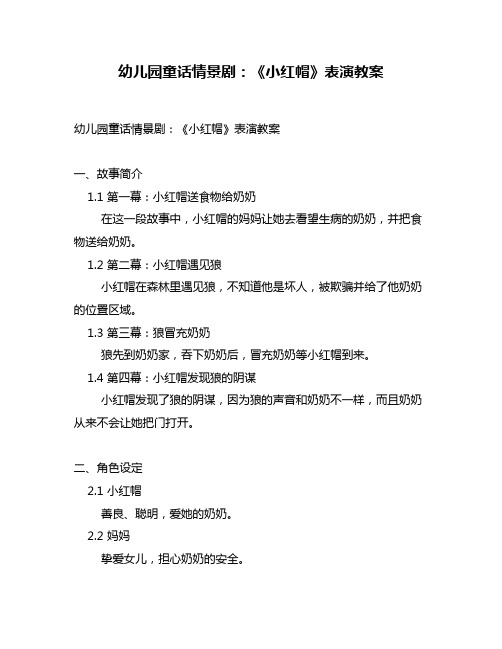 幼儿园童话情景剧：《小红帽》表演教案

幼儿园童话情景剧：《小红帽》表演教案

一、故事简介

1.1 第一幕：小红帽送食物给奶奶

在这一段故事中，小红帽的妈妈让她去看望生病的奶奶，并把食物送给奶奶。

1.2 第二幕：小红帽遇见狼

小红帽在森林里遇见狼，不知道他是坏人，被欺骗并给了他奶奶的位置区域。

1.3 第三幕：狼冒充奶奶

狼先到奶奶家，吞下奶奶后，冒充奶奶等小红帽到来。

1.4 第四幕：小红帽发现狼的阴谋

小红帽发现了狼的阴谋，因为狼的声音和奶奶不一样，而且奶奶从来不会让她把门打开。

二、角色设定

2.1 小红帽

善良、聪明，爱她的奶奶。

2.2 妈妈

挚爱女儿，担心奶奶的安全。